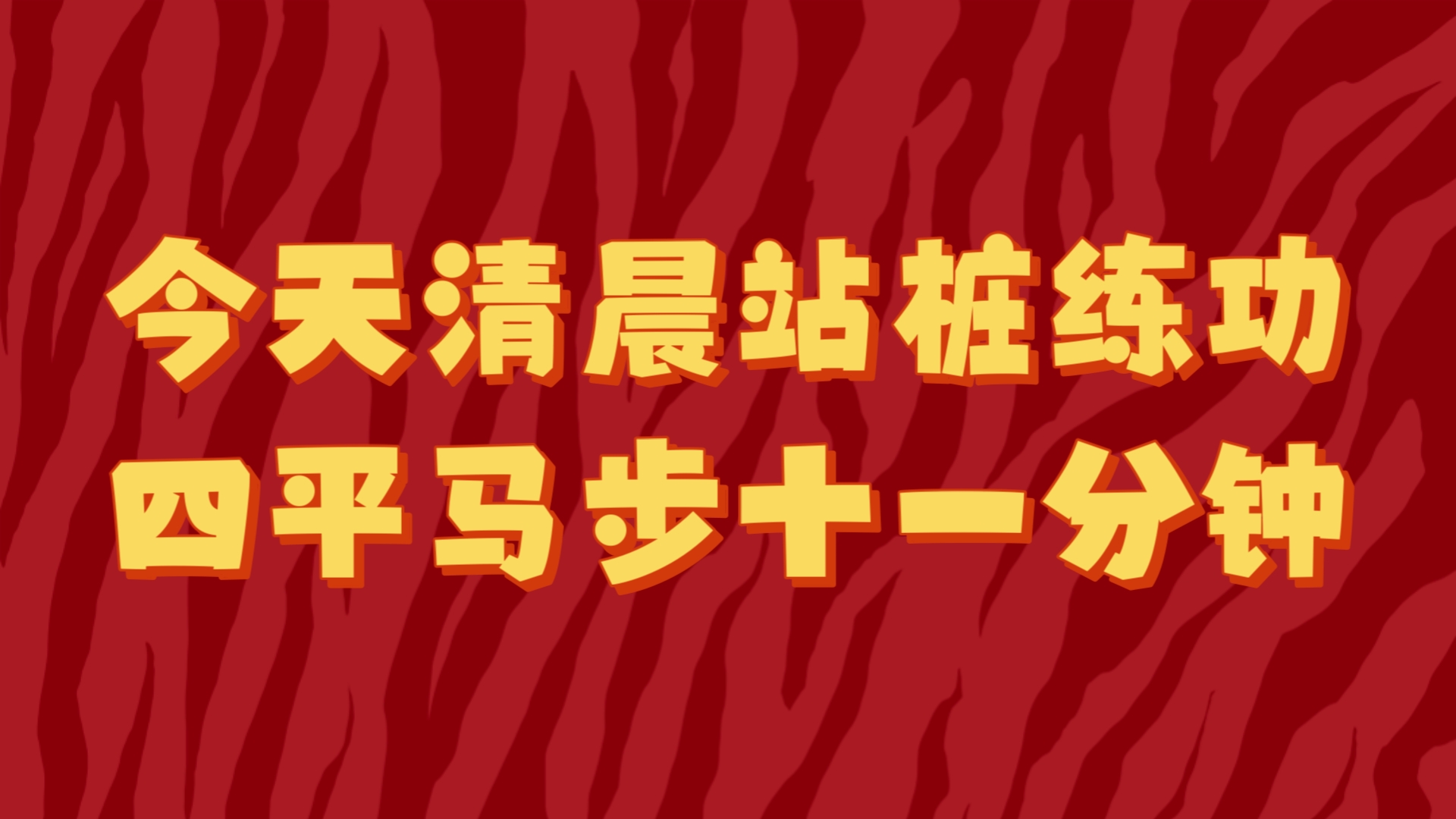 今天清晨站桩练功
四平马步十一分钟